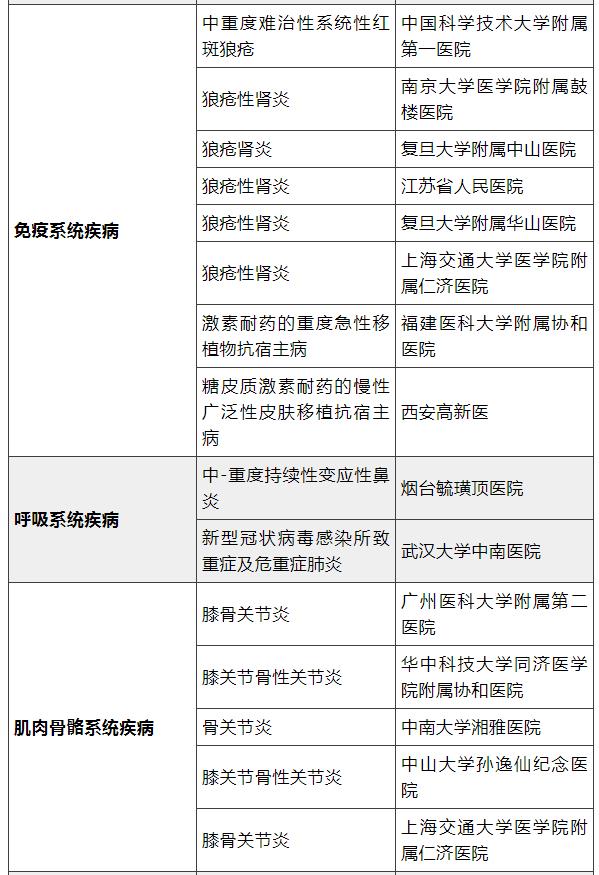 | | | |
|---|---|---|
| 免疫系统疾病 | 中重度难治性系统性红斑狼疮 | 中国科学技术大学附属第一医院 |
| | 狼疮性肾炎 | 南京大学医学院附属鼓楼医院 |
| | 狼疮肾炎 | 复旦大学附属中山医院 |
| | 狼疮性肾炎 | 江苏省人民医院 |
| | 狼疮性肾炎 | 复旦大学附属华山医院 |
| | 狼疮性肾炎 | 上海交通大学医学院附属仁济医院 |
| | 激素耐药的重度急性移植物抗宿主病 | 福建医科大学附属协和医院 |
| | 糖皮质激素耐药的慢性广泛性皮肤移植抗宿主病 | 西安高新医 |
| 呼吸系统疾病 | 中-重度持续性变应性鼻炎 | 烟台毓璜顶医院 |
| | 新型冠状病毒感染所致重症及危重症肺炎 | 武汉大学中南医院 |
| 肌肉骨骼系统疾病 | 膝骨关节炎 | 广州医科大学附属第二医院 |
| | 膝关节骨性关节炎 | 华中科技大学同济医学院附属协和医院 |
| | 骨关节炎 | 中南大学湘雅医院 |
| | 膝关节骨性关节炎 | 中山大学孙逸仙纪念医院 |
| | 膝骨关节炎 | 上海交通大学医学院附属仁济医院 |